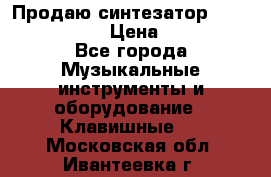 Продаю синтезатор
Цена
Все города
Музыкальные инструменты и оборудование
Клавишные
Московская обл
Ивантеевка г